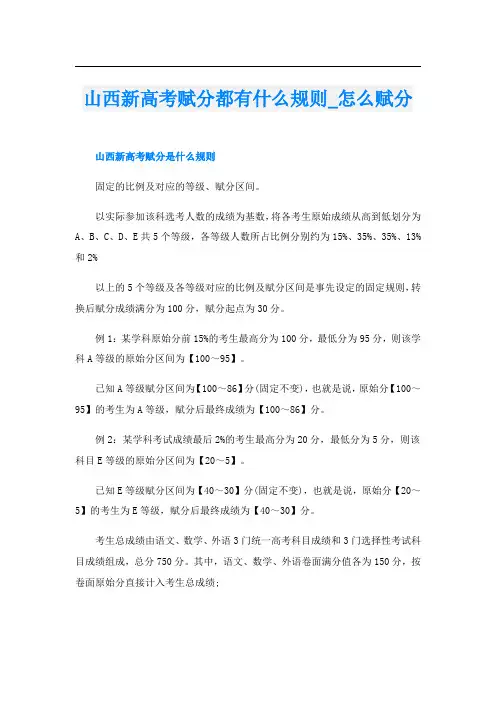 山西新高考赋分都有什么规则_怎么赋分

山西新高考赋分是什么规则

固定的比例及对应的等级、赋分区间。

以实际参加该科选考人数的成绩为基数，将各考生原始成绩从高到低划分为A、B、C、D、E共5个等级，各等级人数所占比例分别约为15%、35%、35%、13%和2%

以上的5个等级及各等级对应的比例及赋分区间是事先设定的固定规则，转换后赋分成绩满分为100分，赋分起点为30分。

例1：某学科原始分前15%的考生最高分为100分，最低分为95分，则该学科A等级的原始分区间为【100～95】。

已知A等级赋分区间为【100～86】分(固定不变)，也就是说，原始分【100～95】的考生为A等级，赋分后最终成绩为【100～86】分。

例2：某学科考试成绩最后2%的考生最高分为20分，最低分为5分，则该科目E等级的原始分区间为【20～5】。

已知E等级赋分区间为【40～30】分(固定不变)，也就是说，原始分【20～5】的考生为E等级，赋分后最终成绩为【40～30】分。

考生总成绩由语文、数学、外语3门统一高考科目成绩和3门选择性考试科目成绩组成，总分750分。其中，语文、数学、外语卷面满分值各为150分，按卷面原始分直接计入考生总成绩；